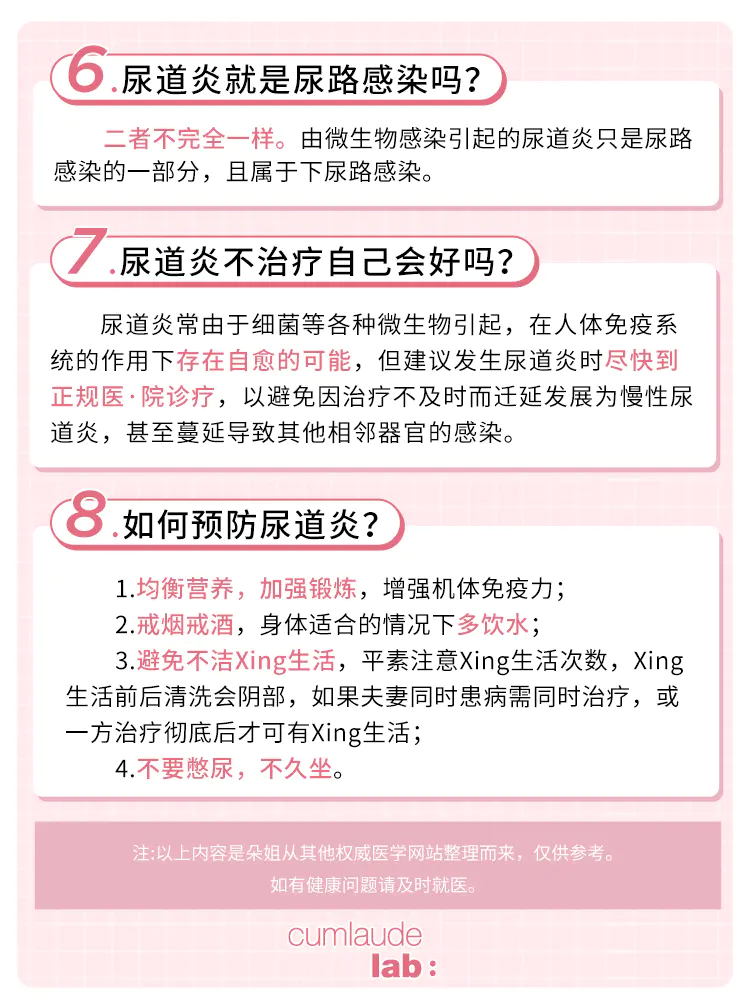 6.尿道炎就是尿路感染吗?

二者不完全一样。由微生物感染引起的尿道炎只是尿路感染的一部分，且属于下尿路感染。

7.尿道炎不治疗自己会好吗?

尿道炎常由于细菌等各种微生物引起，在人体免疫系统的作用下存在自愈的可能，但建议发生尿道炎时尽快到正规医·院诊疗，以避免因治疗不及时而迁延发展为慢性尿道炎，甚至蔓延导致其他相邻器官的感染。

8.如何预防尿道炎?

1.均衡营养，加强锻炼，增强机体免疫力;

2.戒烟戒酒，身体适合的情况下多饮水;

3.避免不洁Xing生活，平素注意Xing生活次数，Xing生活前后清洗会阴部，如果夫妻同时患病需同时治疗，或一方治疗彻底后才可有Xing生活;

4.不要憋尿，不久坐。

注:以上内容是朵姐从其他权威医学网站整理而来，仅供参考。
如有健康问题请及时就医。

cumlaude
lab: